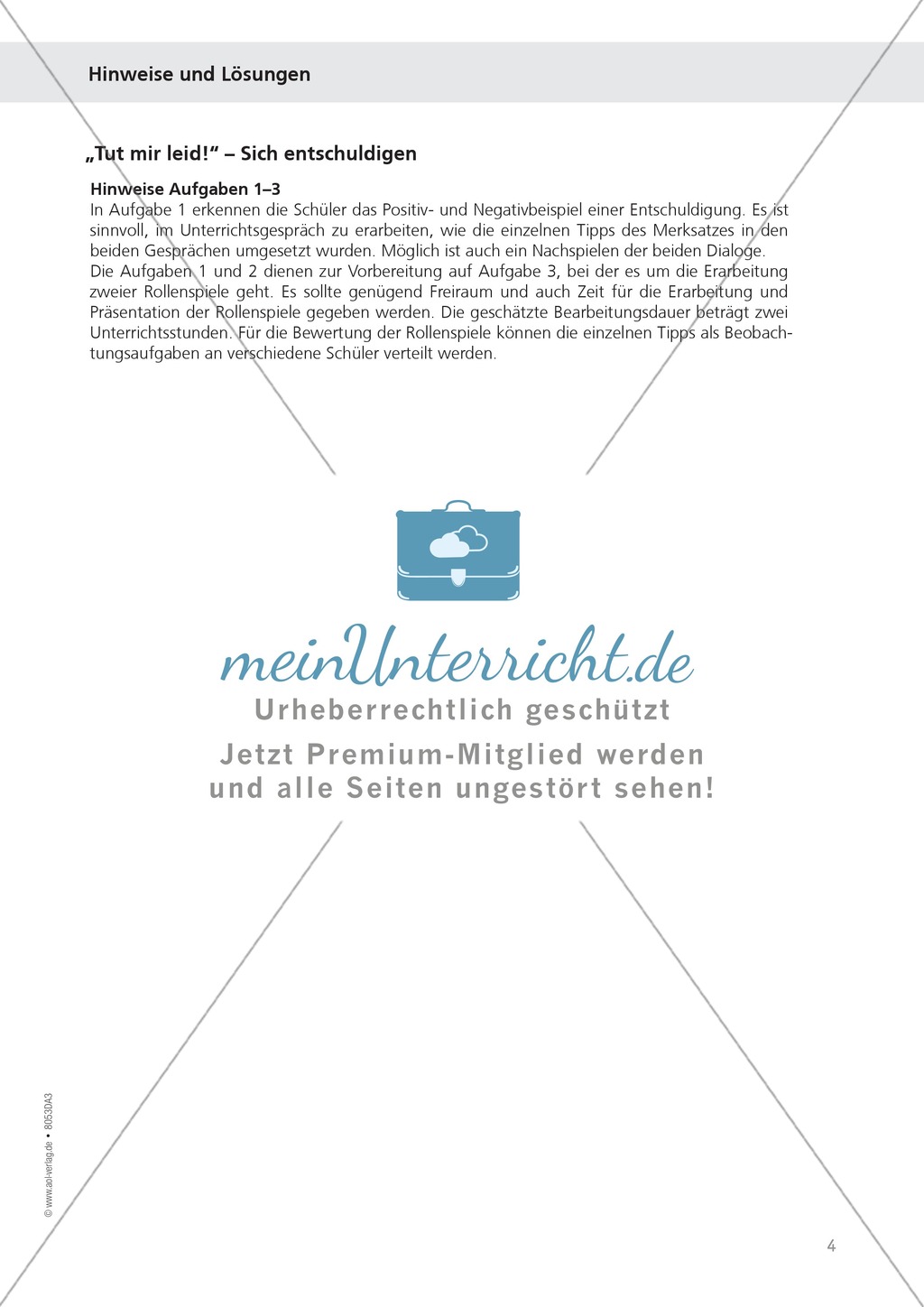 Hinweise und Lösungen

„Tut mir leid!“ – Sich entschuldigen

Hinweise Aufgaben 1–3
In Aufgabe 1 erkennen die Schüler das Positiv- und Negativbeispiel einer Entschuldigung. Es ist sinnvoll, im Unterrichtsgespräch zu erarbeiten, wie die einzelnen Tipps des Merksatzes in den beiden Gesprächen umgesetzt wurden. Möglich ist auch ein Nachspielen der beiden Dialoge.
Die Aufgaben 1 und 2 dienen zur Vorbereitung auf Aufgabe 3, bei der es um die Erarbeitung zweier Rollenspiele geht. Es sollte genügend Freiraum und auch Zeit für die Erarbeitung und Präsentation der Rollenspiele gegeben werden. Die geschätzte Bearbeitungsdauer beträgt zwei Unterrichtsstunden. Für die Bewertung der Rollenspiele können die einzelnen Tipps als Beobachtungsaufgaben an verschiedene Schüler verteilt werden.

meinUnterricht.de
Urheberrechtlich geschützt
Jetzt Premium-Mitglied werden und alle Seiten ungestört sehen!

© www.aol-verlag.de • 8053DA3

4